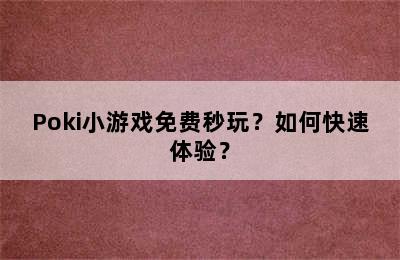 Poki小游戏免费秒玩？如何快速体验？